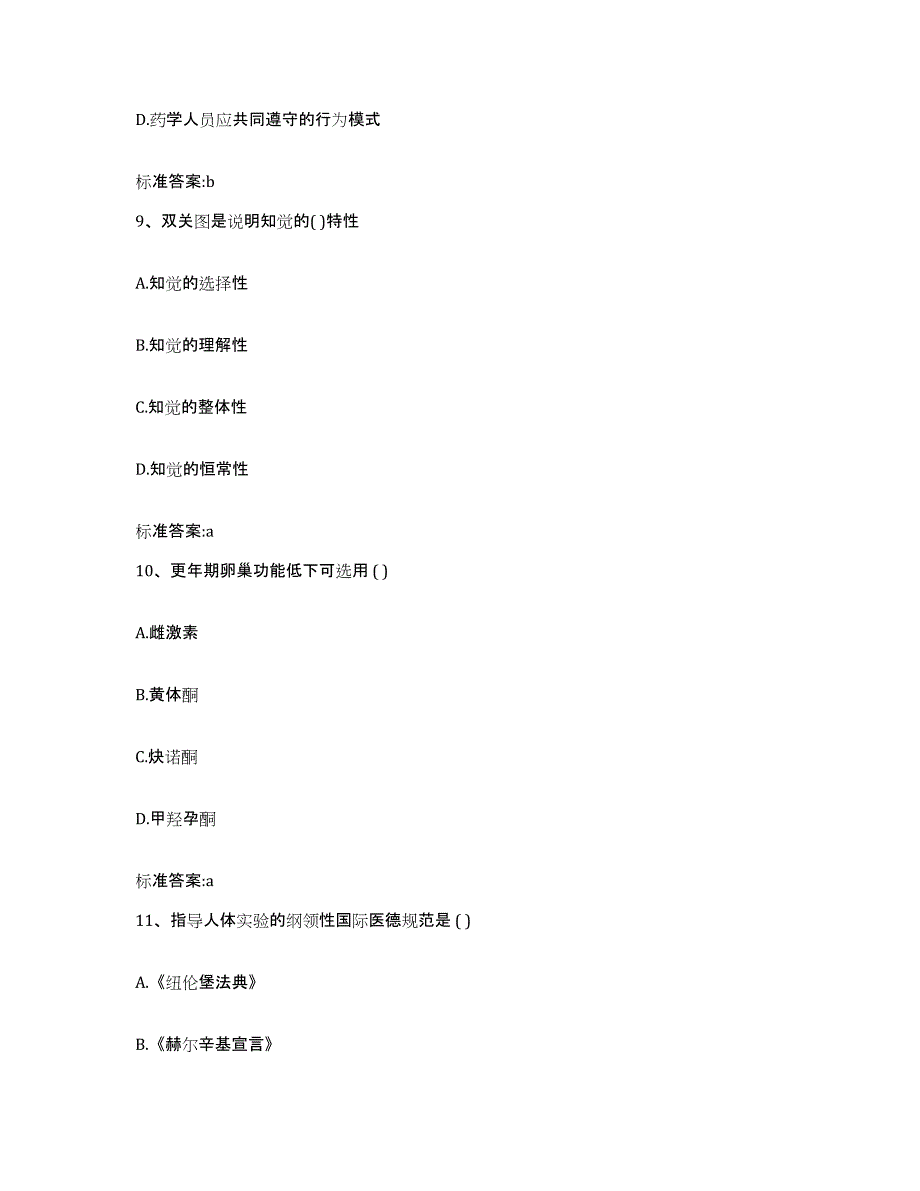 D.药学人员应共同遵守的行为模式

标准答案:b

9、双关图是说明知觉的( )特性

A.知觉的选择性

B.知觉的理解性

C.知觉的整体性

D.知觉的恒常性

标准答案:a

10、更年期卵巢功能低下可选用 ( )

A.雌激素

B.黄体酮

C.炔诺酮

D.甲羟孕酮

标准答案:a

11、指导人体实验的纲领性国际医德规范是 ( )

A.《纽伦堡法典》

B.《赫尔辛基宣言》